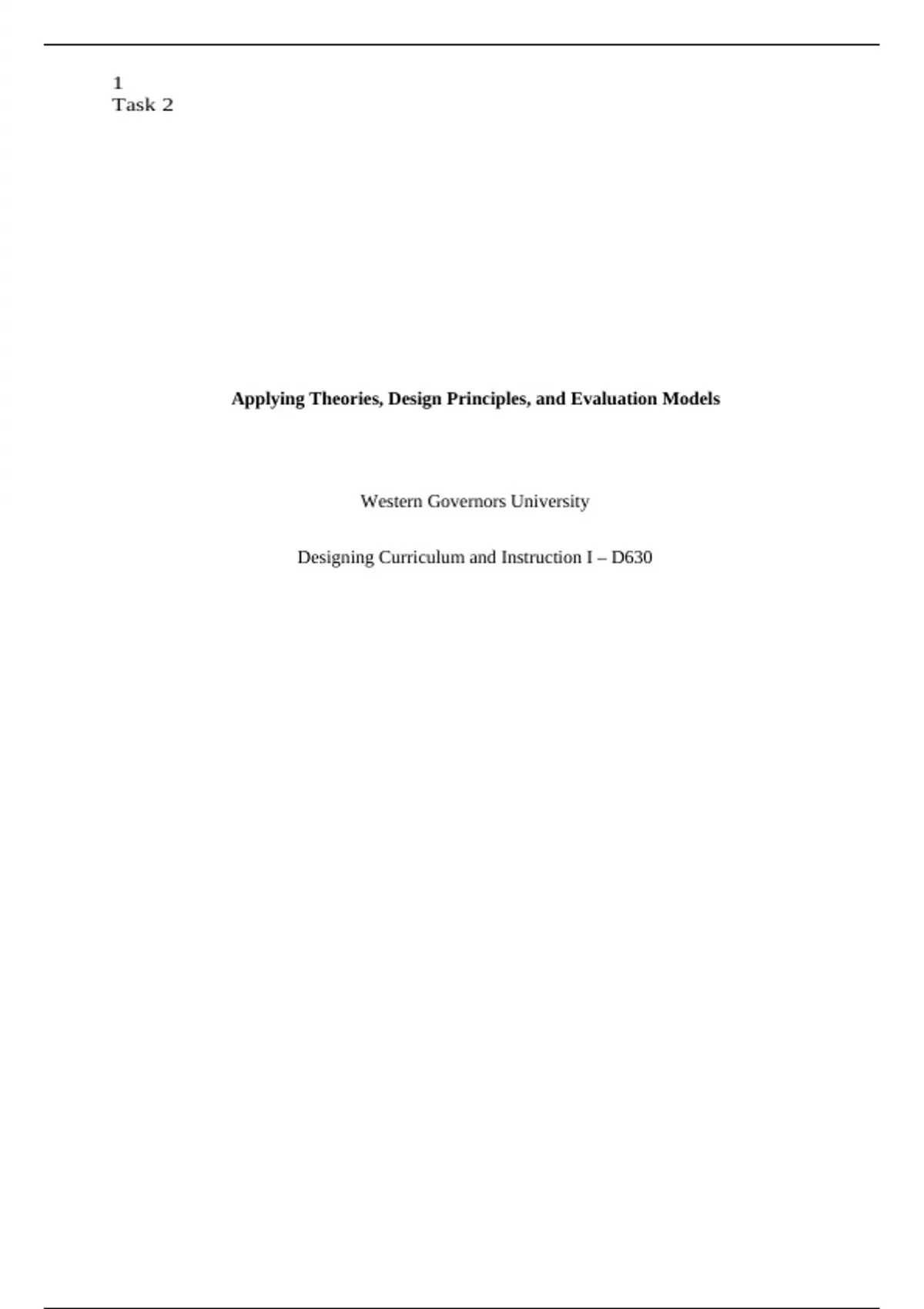 1
Task 2

Applying Theories, Design Principles, and Evaluation Models

Western Governors University

Designing Curriculum and Instruction I – D630